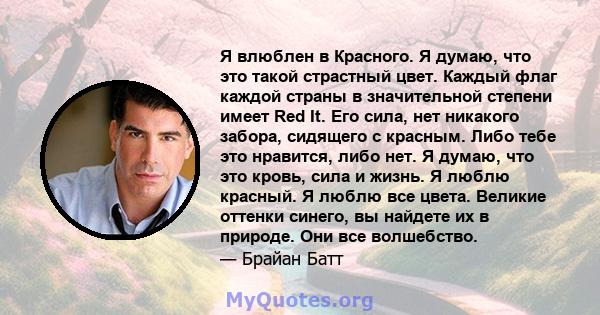 Я влюблен в Красного. Я думаю, что это такой страстный цвет. Каждый флаг каждой страны в значительной степени имеет Red It. Его сила, нет никакого забора, сидящего с красным. Либо тебе это нравится, либо нет. Я думаю, что это кровь, сила и жизнь. Я люблю красный. Я люблю все цвета. Великие оттенки синего, вы найдете их в природе. Они все волшебство.
— Брайан Батт

MyQuotes.org